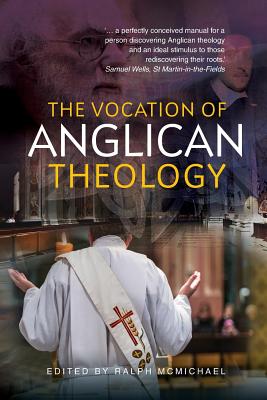 '... a perfectly conceived manual for a person discovering Anglican theology and an ideal stimulus to those rediscovering their roots.'
Samuel Wells, St Martin-in-the-Fields

THE VOCATION OF
ANGLICAN
THEOLOGY

EDITED BY RALPH MCMICHAEL